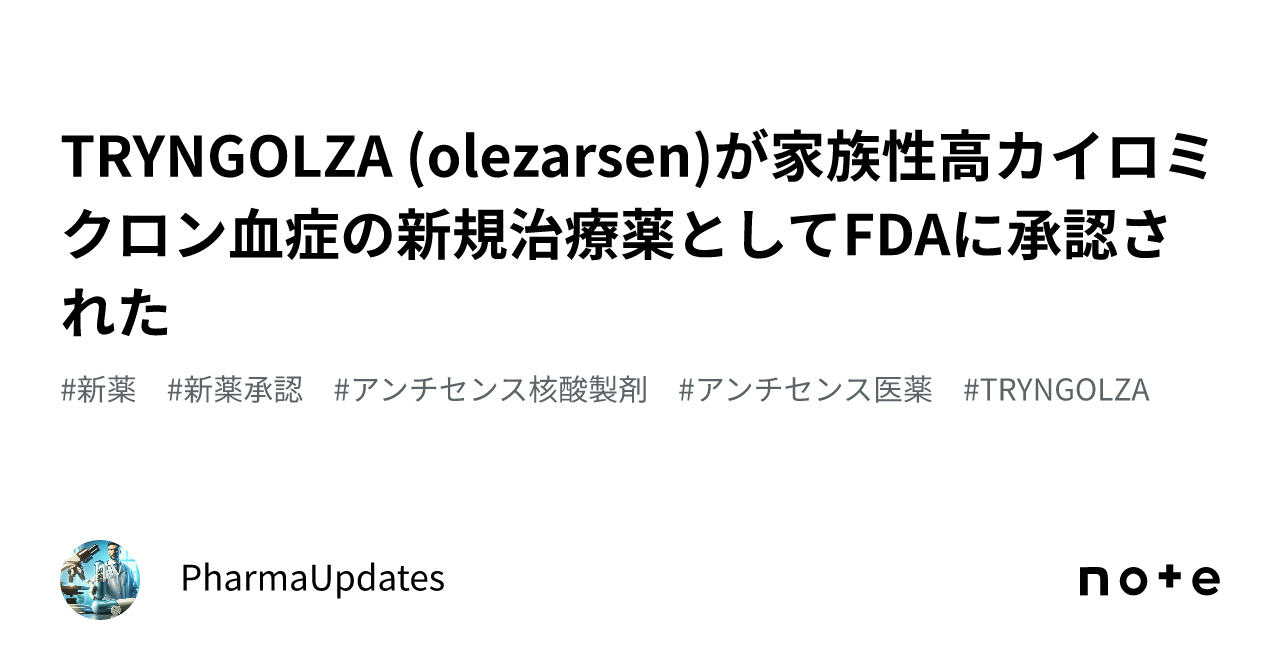 TRYNGOLZA (olezarsen)が家族性高カイロミクロン血症の新規治療薬としてFDAに承認された

#新薬　#新薬承認　#アンチセンス核酸製剤　#アンチセンス医薬　#TRYNGOLZA

PharmaUpdates

note